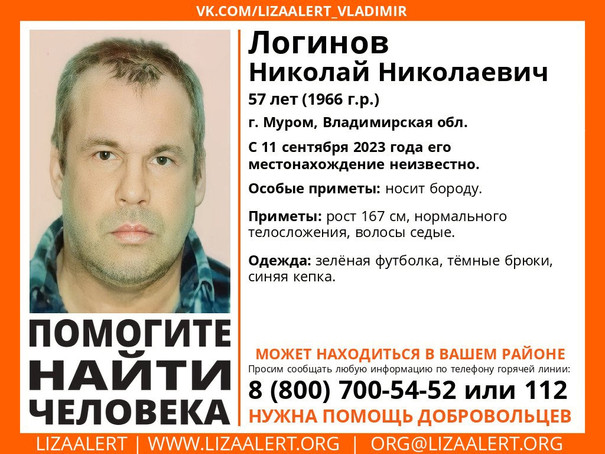 VK.COM/LIZAALERT_VLADIMIR

Логинов
Николай Николаевич
57 лет (1966 г.р.)
г. Муром, Владимирская обл.
С 11 сентября 2023 года его местонахождение неизвестно.

Особые приметы: носит бороду.

Приметы: рост 167 см, нормального телосложения, волосы седые.

Одежда: зелёная футболка, тёмные брюки, синяя кепка.

ПОМОГИТЕ НАЙТИ ЧЕЛОВЕКА

МОЖЕТ НАХОДИТЬСЯ В ВАШЕМ РАЙОНЕ
Просим сообщать любую информацию по телефону горячей линии:
8 (800) 700-54-52 или 112
НУЖНА ПОМОЩЬ ДОБРОВОЛЬЦЕВ

LIZAALERT | WWW.LIZAALERT.ORG | ORG@LIZAALERT.ORG